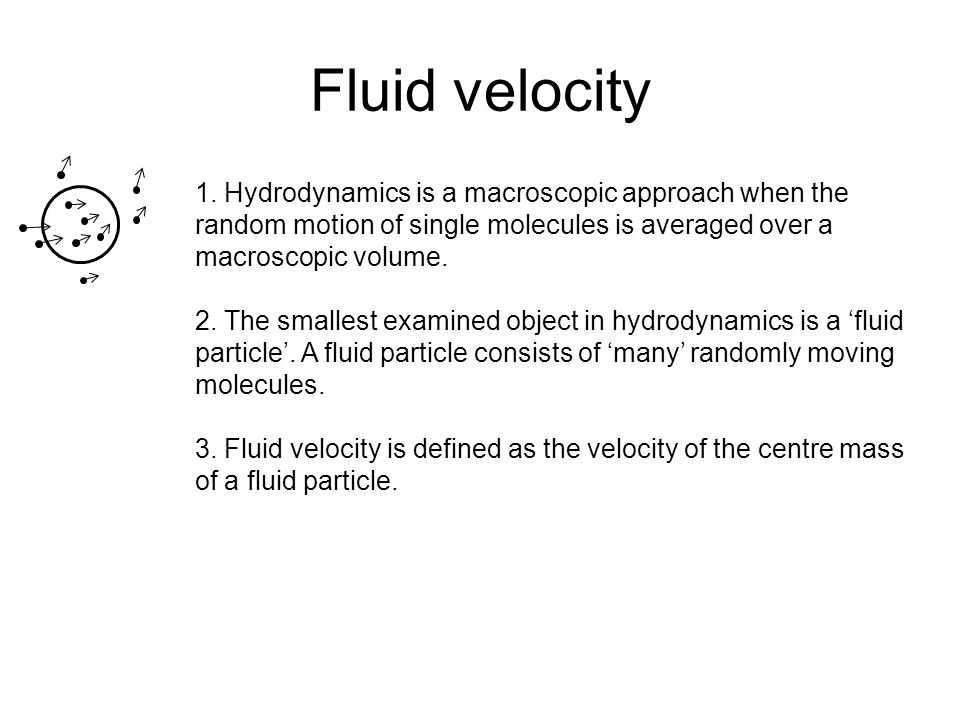 Fluid velocity

1. Hydrodynamics is a macroscopic approach when the random motion of single molecules is averaged over a macroscopic volume.

2. The smallest examined object in hydrodynamics is a ‘fluid particle’. A fluid particle consists of ‘many’ randomly moving molecules.

3. Fluid velocity is defined as the velocity of the centre mass of a fluid particle.